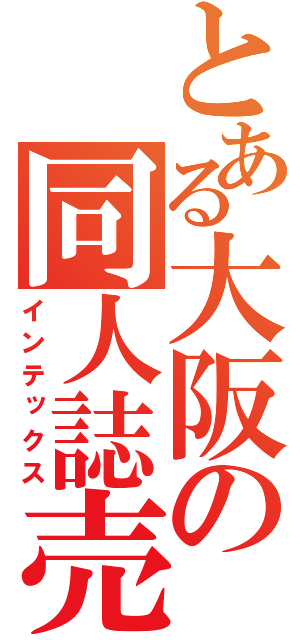 とある大阪の同人誌売
インテックス